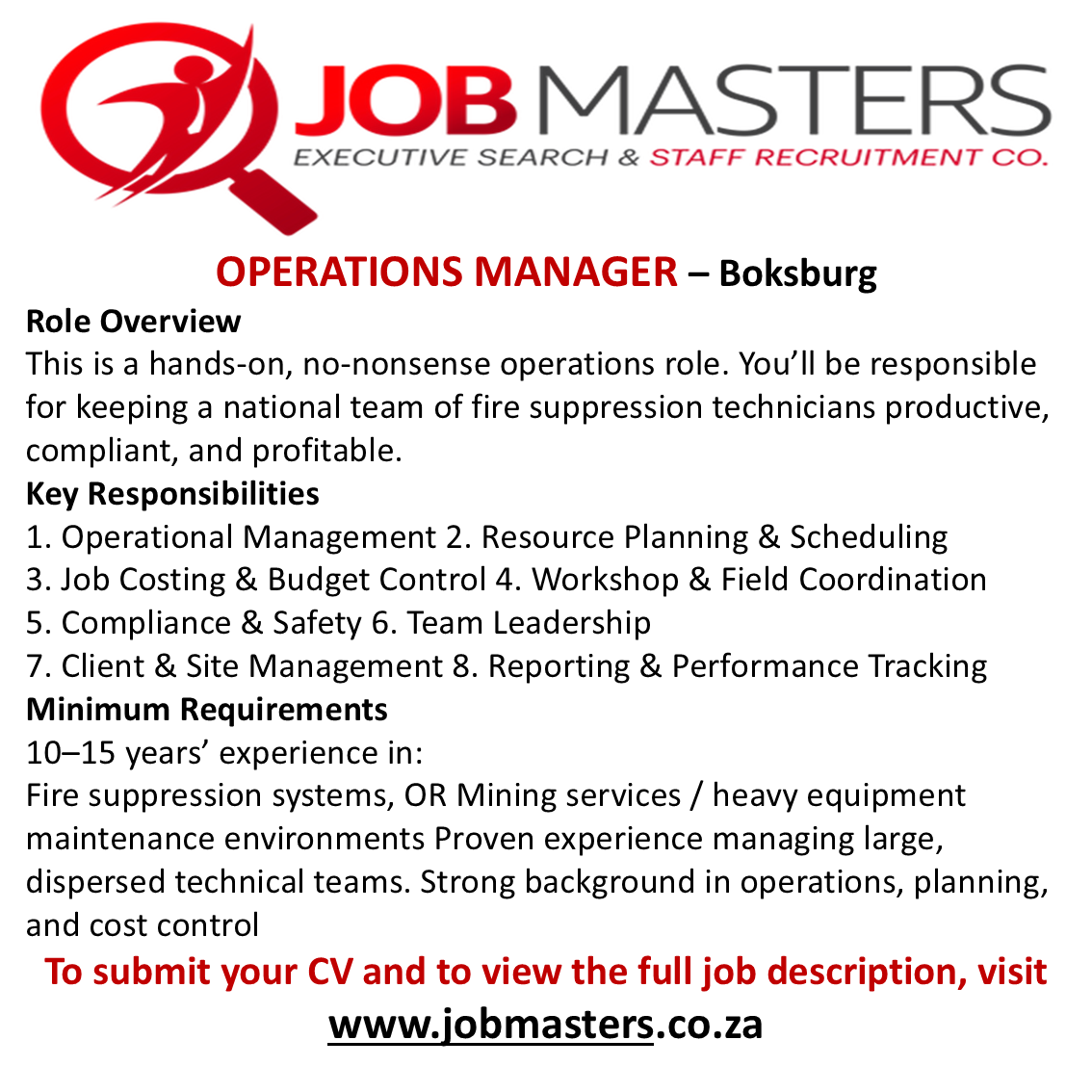 JOB MASTERS
EXECUTIVE SEARCH & STAFF RECRUITMENT CO.

OPERATIONS MANAGER – Boksburg

Role Overview

This is a hands-on, no-nonsense operations role. You'll be responsible for keeping a national team of fire suppression technicians productive, compliant, and profitable.

Key Responsibilities

1. Operational Management 2. Resource Planning & Scheduling
3. Job Costing & Budget Control 4. Workshop & Field Coordination
5. Compliance & Safety 6. Team Leadership
7. Client & Site Management 8. Reporting & Performance Tracking

Minimum Requirements

10–15 years' experience in:

Fire suppression systems, OR Mining services / heavy equipment maintenance environments Proven experience managing large, dispersed technical teams. Strong background in operations, planning, and cost control

To submit your CV and to view the full job description, visit

www.jobmasters.co.za